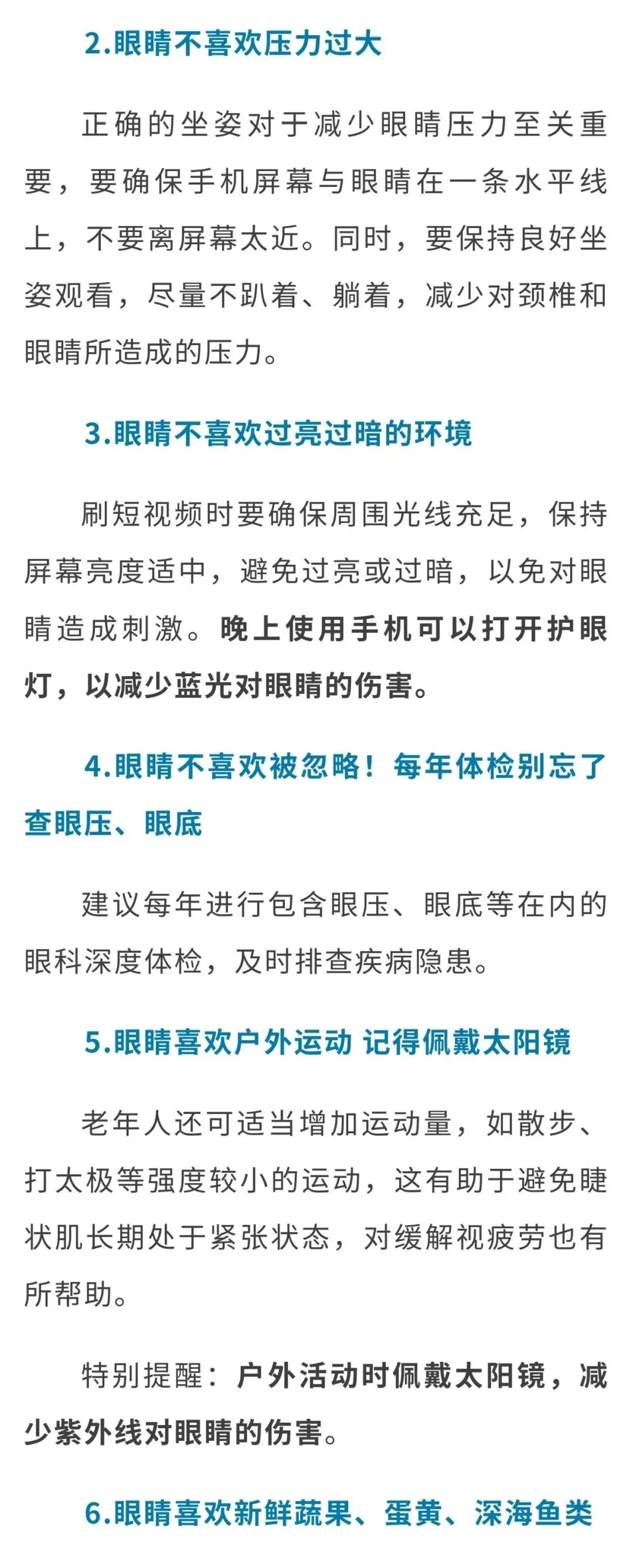 2.眼睛不喜欢压力过大

正确的坐姿对于减少眼睛压力至关重要，要确保手机屏幕与眼睛在一条水平线上，不要离屏幕太近。同时，要保持良好坐姿观看，尽量不趴着、躺着，减少对颈椎和眼睛所造成的压力。

3.眼睛不喜欢过亮过暗的环境

刷短视频时要确保周围光线充足，保持屏幕亮度适中，避免过亮或过暗，以免对眼睛造成刺激。晚上使用手机可以打开护眼灯，以减少蓝光对眼睛的伤害。

4.眼睛不喜欢被忽略！每年体检别忘了查眼压、眼底

建议每年进行包含眼压、眼底等在内的眼科深度体检，及时排查疾病隐患。

5.眼睛喜欢户外运动 记得佩戴太阳镜

老年人还可适当增加运动量，如散步、打太极等强度较小的运动，这有助于避免睫状肌长期处于紧张状态，对缓解视疲劳也有所帮助。

特别提醒：户外活动时佩戴太阳镜，减少紫外线对眼睛的伤害。

6.眼睛喜欢新鲜蔬果、蛋黄、深海鱼类